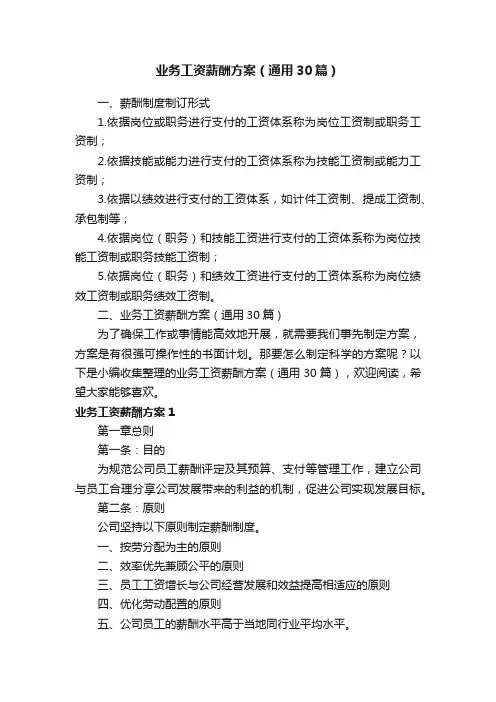 业务工资薪酬方案（通用30篇）

一、薪酬制度制订形式

1.依据岗位或职务进行支付的工资体系称为岗位工资制或职务工资制；

2.依据技能或能力进行支付的工资体系称为技能工资制或能力工资制；

3.依据以绩效进行支付的工资体系，如计件工资制、提成工资制、承包制等；

4.依据岗位（职务）和技能工资进行支付的工资体系称为岗位技能工资制或职务技能工资制；

5.依据岗位（职务）和绩效工资进行支付的工资体系称为岗位绩效工资制或职务绩效工资制。

二、业务工资薪酬方案（通用30篇）

为了确保工作或事情能高效地开展，就需要我们事先制定方案，方案是有很强可操作性的书面计划。那要怎么制定科学的方案呢？以下是小编收集整理的业务工资薪酬方案（通用30篇），欢迎阅读，希望大家能够喜欢。

业务工资薪酬方案1

第一章总则

第一条：目的

为规范公司员工薪酬评定及其预算、支付等管理工作，建立公司与员工合理分享公司发展带来的利益的机制，促进公司实现发展目标。

第二条：原则

公司坚持以下原则制定薪酬制度。

一、按劳分配为主的原则

二、效率优先兼顾公平的原则

三、员工工资增长与公司经营发展和效益提高相适应的原则

四、优化劳动配置的原则

五、公司员工的薪酬水平高于当地同行业平均水平。